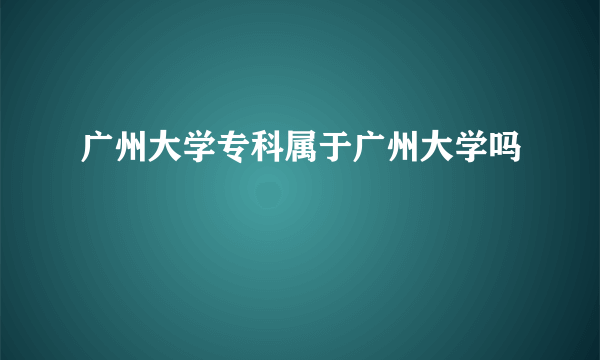 广州大学专科属于广州大学吗